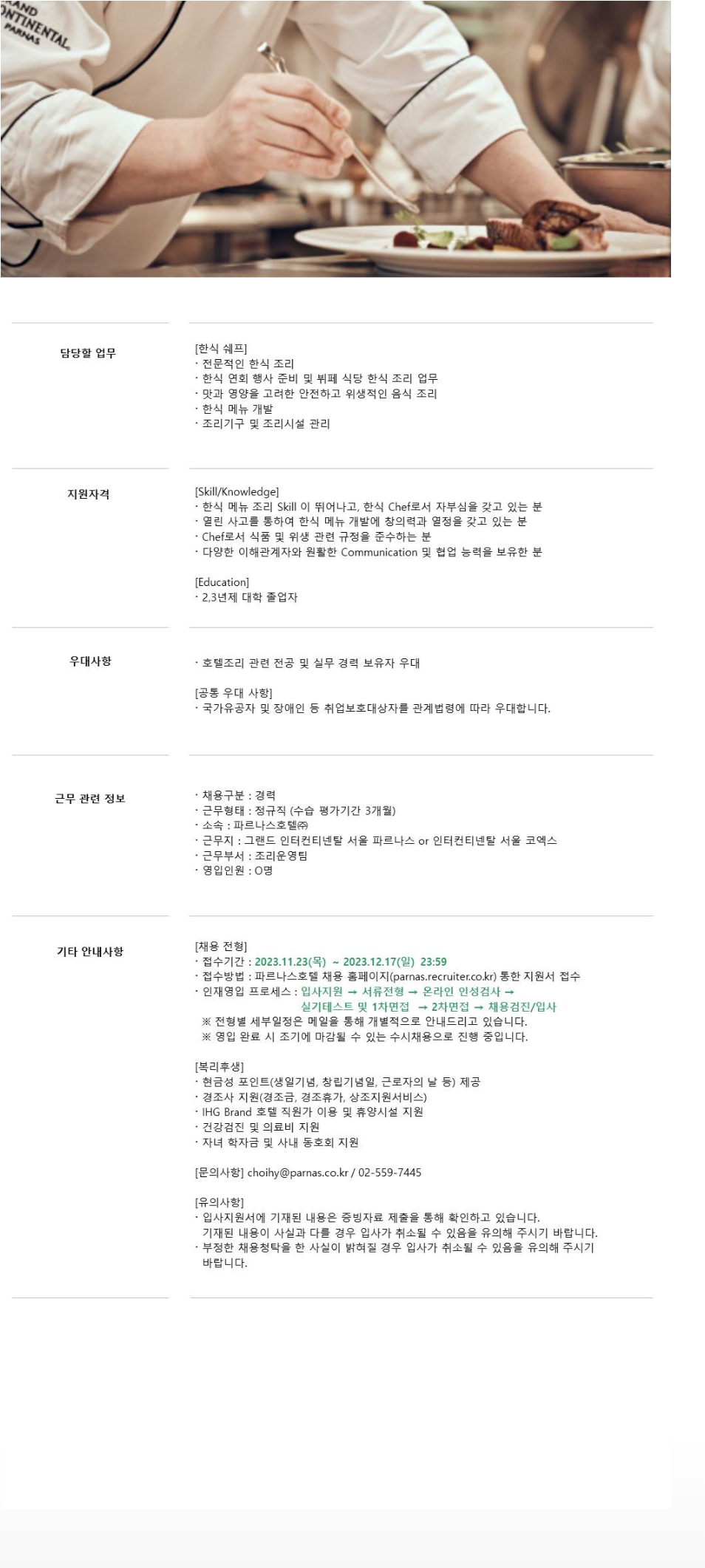 AND
ONTINENTAL
PARNAS

담당할 업무

[한식 쉐프]
· 전문적인 한식 조리
· 한식 연회 행사 준비 및 뷔페 식당 한식 조리 업무
· 맛과 영양을 고려한 안전하고 위생적인 음식 조리
· 한식 메뉴 개발
· 조리기구 및 조리시설 관리

지원자격

[Skill/Knowledge]
· 한식 메뉴 조리 Skill 이 뛰어나고, 한식 Chef로서 자부심을 갖고 있는 분
· 열린 사고를 통하여 한식 메뉴 개발에 창의력과 열정을 갖고 있는 분
· Chef로서 식품 및 위생 관련 규정을 준수하는 분
· 다양한 이해관계자와 원활한 Communication 및 협업 능력을 보유한 분

[Education]
· 2,3년제 대학 졸업자

우대사항

· 호텔조리 관련 전공 및 실무 경력 보유자 우대

[공통 우대 사항]
· 국가유공자 및 장애인 등 취업보호대상자를 관계법령에 따라 우대합니다.

근무 관련 정보

· 채용구분 : 경력
· 근무형태 : 정규직 (수습 평가기간 3개월)
· 소속 : 파르나스호텔㈜
· 근무지 : 그랜드 인터컨티넨탈 서울 파르나스 or 인터컨티넨탈 서울 코엑스
· 근무부서 : 조리운영팀
· 영입인원 : O명

기타 안내사항

[채용 전형]
· 접수기간 : 2023.11.23(목) ~ 2023.12.17(일) 23:59
· 접수방법 : 파르나스호텔 채용 홈페이지(parnas.recruiter.co.kr) 통한 지원서 접수
· 인재영입 프로세스 : 입사지원 → 서류전형 → 온라인 인성검사 → 실기테스트 및 1차면접 → 2차면접 → 채용검진/입사
※ 전형별 세부일정은 메일을 통해 개별적으로 안내드리고 있습니다.
※ 영입 완료 시 조기에 마감될 수 있는 수시채용으로 진행 중입니다.

[복리후생]
· 현금성 포인트(생일기념, 창립기념일, 근로자의 날 등) 제공
· 경조사 지원(경조금, 경조휴가, 상조지원서비스)
· IHG Brand 호텔 직원가 이용 및 휴양시설 지원
· 건강검진 및 의료비 지원
· 자녀 학자금 및 사내 동호회 지원

[문의사항] choihy@parnas.co.kr / 02-559-7445

[유의사항]
· 입사지원서에 기재된 내용은 증빙자료 제출을 통해 확인하고 있습니다. 기재된 내용이 사실과 다를 경우 입사가 취소될 수 있음을 유의해 주시기 바랍니다.
· 부정한 채용청탁을 한 사실이 밝혀질 경우 입사가 취소될 수 있음을 유의해 주시기 바랍니다.